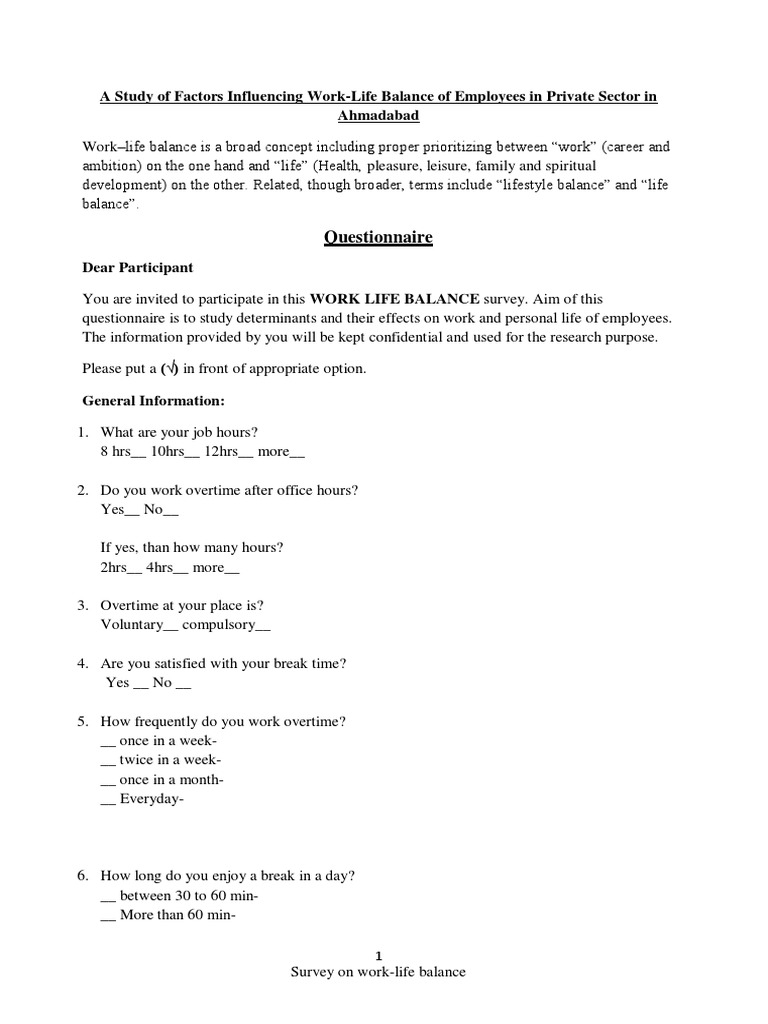 A Study of Factors Influencing Work-Life Balance of Employees in Private Sector in Ahmadabad

Work–life balance is a broad concept including proper prioritizing between "work" (career and ambition) on the one hand and "life" (Health, pleasure, leisure, family and spiritual development) on the other. Related, though broader, terms include "lifestyle balance" and "life balance".

Questionnaire

Dear Participant

You are invited to participate in this WORK LIFE BALANCE survey. Aim of this questionnaire is to study determinants and their effects on work and personal life of employees. The information provided by you will be kept confidential and used for the research purpose.

Please put a (√) in front of appropriate option.

General Information:

1. What are your job hours?
8 hrs__ 10hrs__ 12hrs__ more__

2. Do you work overtime after office hours?
Yes__ No__

If yes, than how many hours?
2hrs__ 4hrs__ more__

3. Overtime at your place is?
Voluntary__ compulsory__

4. Are you satisfied with your break time?
Yes __ No __

5. How frequently do you work overtime?
__ once in a week-
__ twice in a week-
__ once in a month-
__ Everyday-

6. How long do you enjoy a break in a day?
__ between 30 to 60 min-
__ More than 60 min-

1
Survey on work-life balance